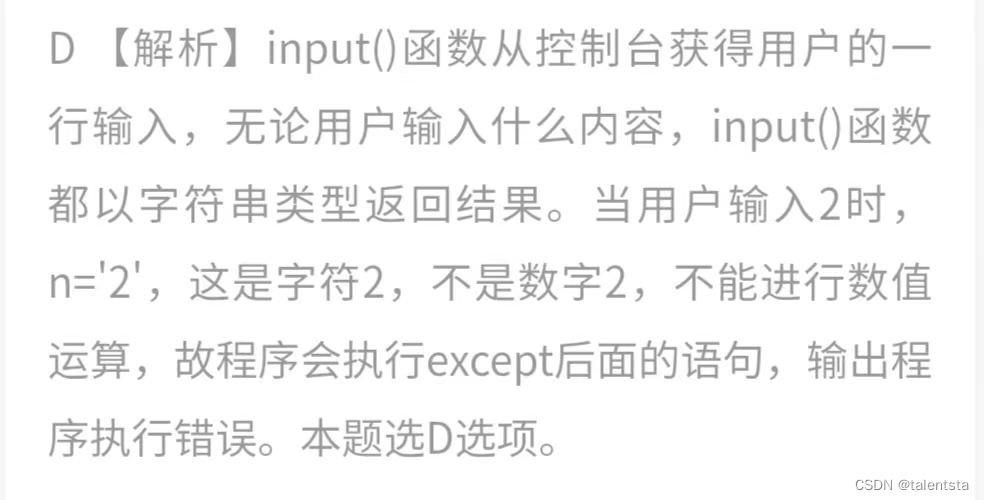 D 【解析】input()函数从控制台获得用户的一行输入，无论用户输入什么内容，input()函数都以字符串类型返回结果。当用户输入2时，n='2'，这是字符2，不是数字2，不能进行数值运算，故程序会执行except后面的语句，输出程序执行错误。本题选D选项。

CSDN @talentsta